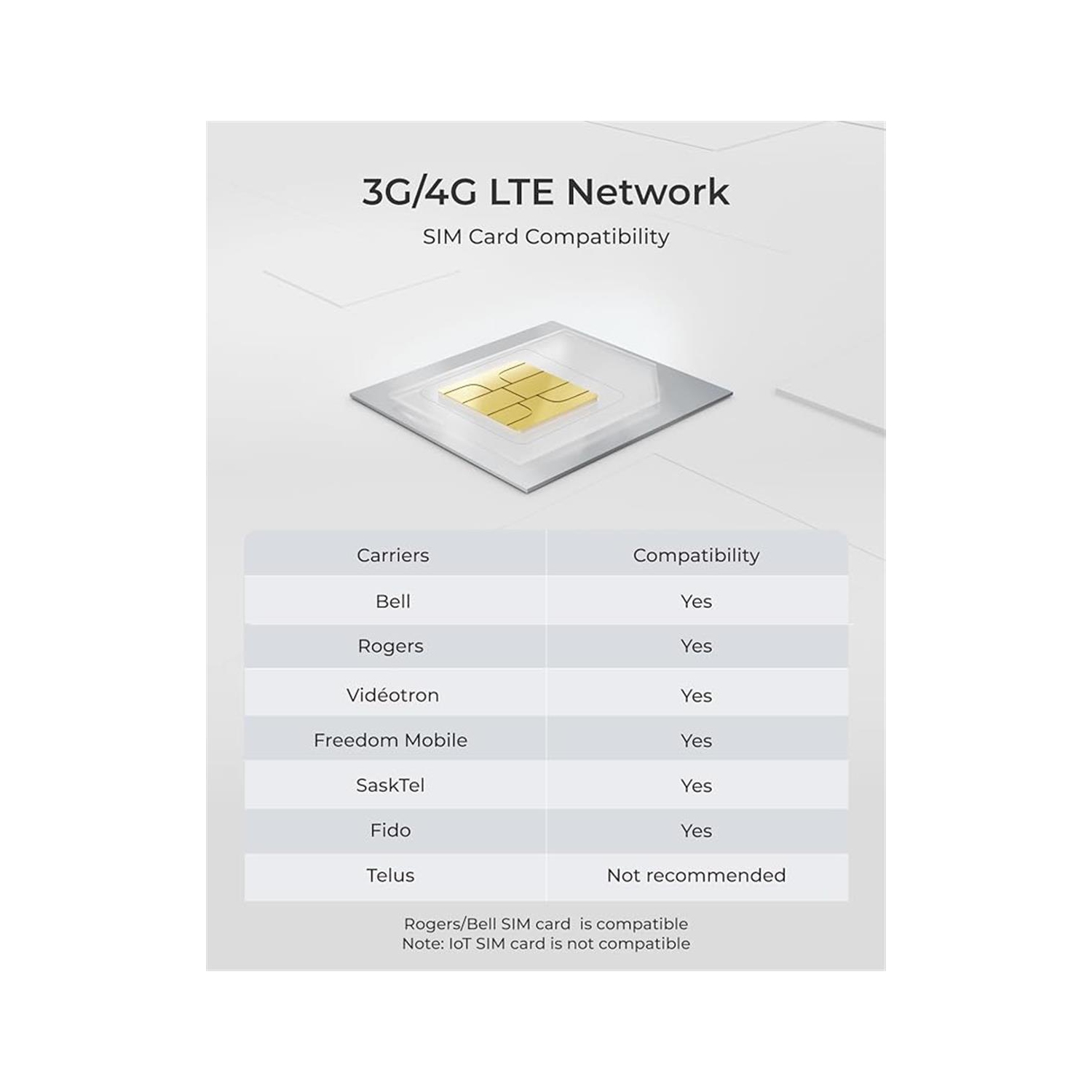 3G/4G LTE Network

SIM Card Compatibility

| Carriers | Compatibility |
|---|---|
| Bell | Yes |
| Rogers | Yes |
| Vidéotron | Yes |
| Freedom Mobile | Yes |
| SaskTel | Yes |
| Fido | Yes |
| Telus | Not recommended |

Rogers/Bell SIM card is compatible
Note: IoT SIM card is not compatible